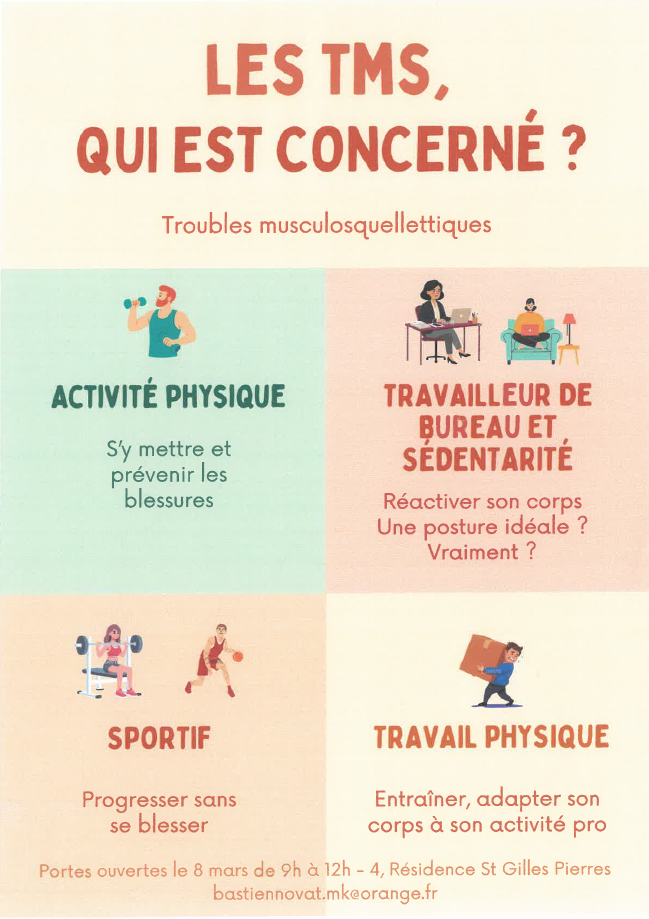 LES TMS,
QUI EST CONCERNÉ ?

Troubles musculosquellettiques

ACTIVITÉ PHYSIQUE

S'y mettre et prévenir les blessures

TRAVAILLEUR DE BUREAU ET SÉDENTARITÉ

Réactiver son corps
Une posture idéale ?
Vraiment ?

SPORTIF

Progresser sans se blesser

TRAVAIL PHYSIQUE

Entraîner, adapter son corps à son activité pro

Portes ouvertes le 8 mars de 9h à 12h - 4, Résidence St Gilles Pierres
bastiennovat.mk@orange.fr